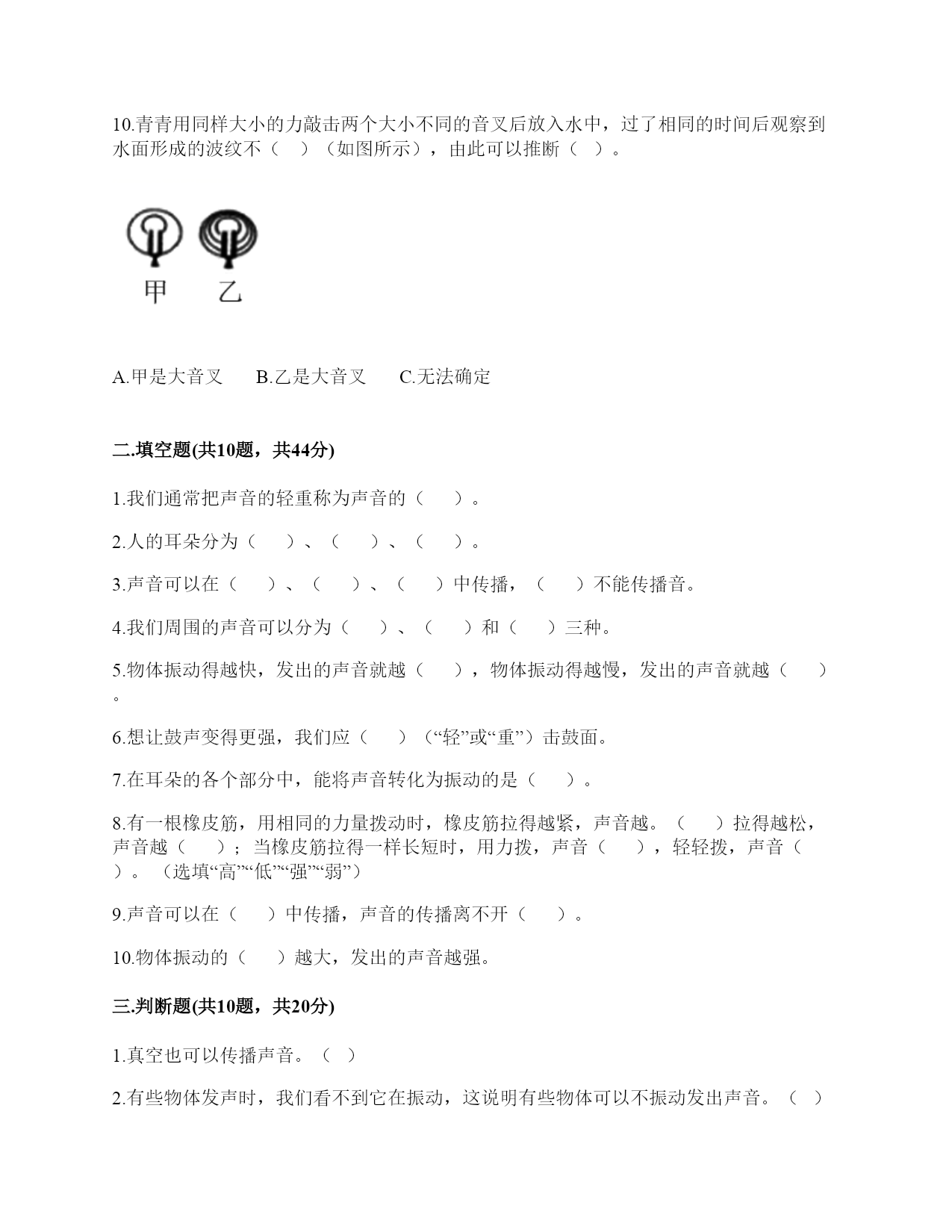 10.青青用同样大小的力敲击两个大小不同的音叉后放入水中，过了相同的时间后观察到水面形成的波纹不（　）（如图所示），由此可以推断（　）。

甲　乙

A.甲是大音叉　　B.乙是大音叉　　C.无法确定

二.填空题(共10题，共44分)

1.我们通常把声音的轻重称为声音的（　　）。

2.人的耳朵分为（　　）、（　　）、（　　）。

3.声音可以在（　　）、（　　）、（　　）中传播，（　　）不能传播音。

4.我们周围的声音可以分为（　　）、（　　）和（　　）三种。

5.物体振动得越快，发出的声音就越（　　），物体振动得越慢，发出的声音就越（　　）。

6.想让鼓声变得更强，我们应（　　）（“轻”或“重”）击鼓面。

7.在耳朵的各个部分中，能将声音转化为振动的是（　　）。

8.有一根橡皮筋，用相同的力量拨动时，橡皮筋拉得越紧，声音越。（　　）拉得越松，声音越（　　）；当橡皮筋拉得一样长短时，用力拨，声音（　　），轻轻拨，声音（　　）。（选填“高”“低”“强”“弱”）

9.声音可以在（　　）中传播，声音的传播离不开（　　）。

10.物体振动的（　　）越大，发出的声音越强。

三.判断题(共10题，共20分)

1.真空也可以传播声音。（　）

2.有些物体发声时，我们看不到它在振动，这说明有些物体可以不振动发出声音。（　）